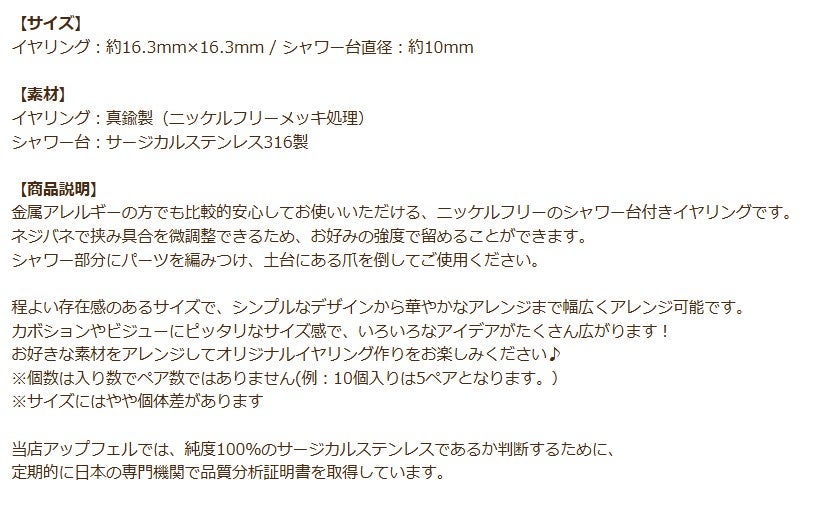 【サイズ】
イヤリング：約16.3mm×16.3mm / シャワー台直径：約10mm

【素材】
イヤリング：真鍮製（ニッケルフリーメッキ処理）
シャワー台：サージカルステンレス316製

【商品説明】
金属アレルギーの方でも比較的安心してお使いいただける、ニッケルフリーのシャワー台付きイヤリングです。
ネジバネで挟み具合を微調整できるため、お好みの強度で留めることができます。
シャワー部分にパーツを編みつけ、土台にある爪を倒してご使用ください。

程よい存在感のあるサイズで、シンプルなデザインから華やかなアレンジまで幅広くアレンジ可能です。
カボションやビジューにピッタリなサイズ感で、いろいろなアイデアがたくさん広がります！
お好きな素材をアレンジしてオリジナルイヤリング作りをお楽しみください♪
※個数は入り数でペア数ではありません(例：10個入りは5ペアとなります。)
※サイズにはやや個体差があります

当店アップフェルでは、純度100%のサージカルステンレスであるか判断するために、
定期的に日本の専門機関で品質分析証明書を取得しています。